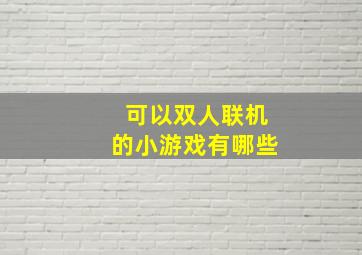 可以双人联机
的小游戏有哪些